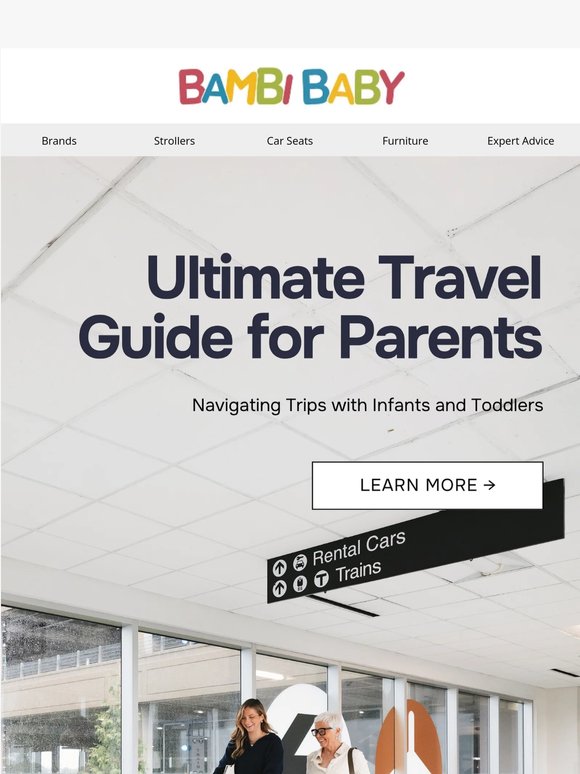 BAMBI BABY

Brands Strollers Car Seats Furniture Expert Advice

Ultimate Travel Guide for Parents

Navigating Trips with Infants and Toddlers

LEARN MORE →

Rental Cars
Trains